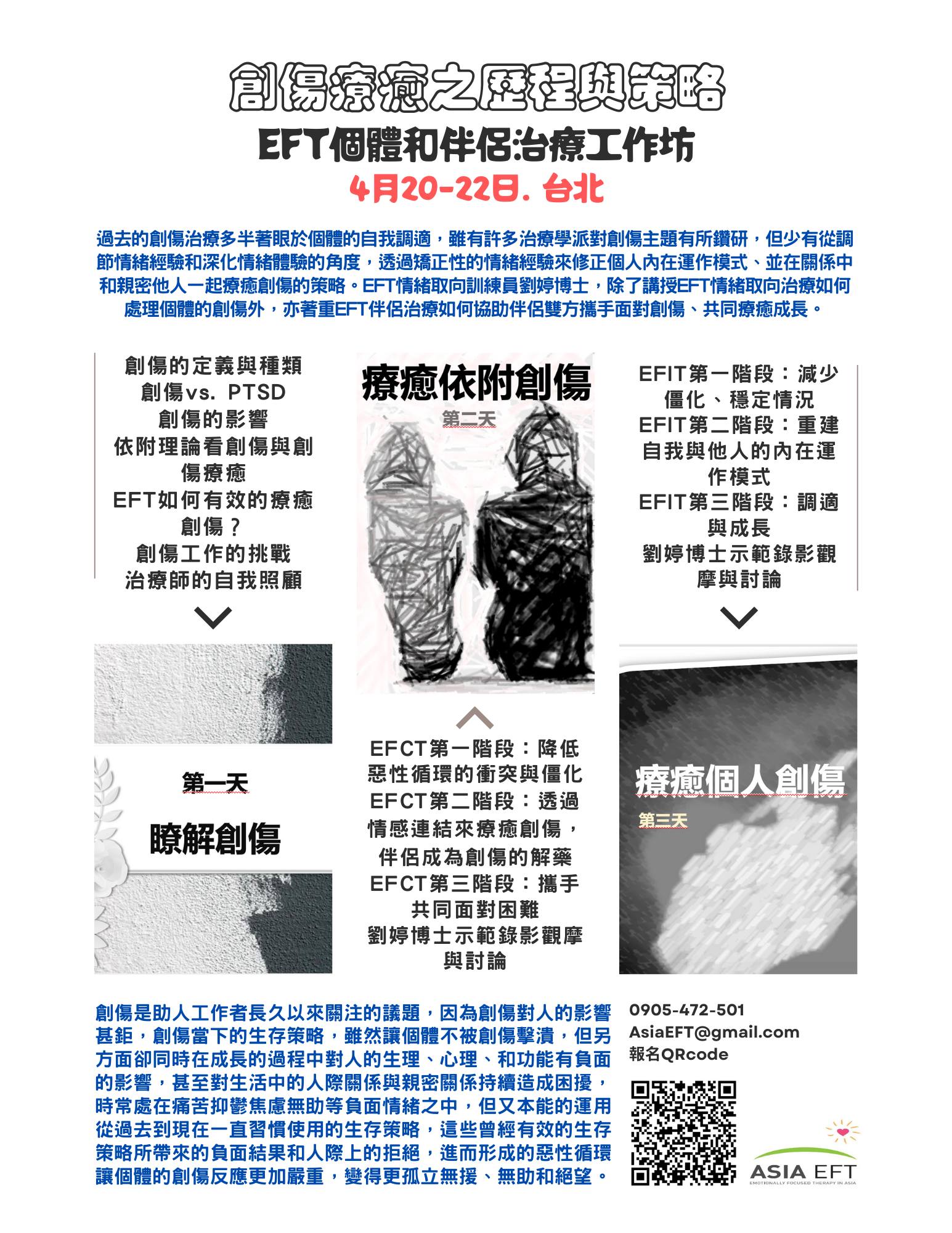 創傷療癒之歷程與策略

EFT個體和伴侶治療工作坊

4月20-22日. 台北

過去的創傷治療多半著眼於個體的自我調適，雖有許多治療學派對創傷主題有所鑽研，但少有從調節情緒經驗和深化情緒體驗的角度，透過矯正性的情緒經驗來修正個人內在運作模式、並在關係中和親密他人一起療癒創傷的策略。EFT情緒取向訓練員劉婷博士，除了講授EFT情緒取向治療如何處理個體的創傷外，亦著重EFT伴侶治療如何協助伴侶雙方攜手面對創傷、共同療癒成長。

創傷的定義與種類
創傷vs. PTSD
創傷的影響
依附理論看創傷與創傷療癒
EFT如何有效的療癒創傷？
創傷工作的挑戰
治療師的自我照顧

第一天

瞭解創傷

療癒依附創傷

第二天

EFCT第一階段：降低惡性循環的衝突與僵化
EFCT第二階段：透過情感連結來療癒創傷，伴侶成為創傷的解藥
EFCT第三階段：攜手共同面對困難
劉婷博士示範錄影觀摩與討論

EFIT第一階段：減少僵化、穩定情況
EFIT第二階段：重建自我與他人的內在運作模式
EFIT第三階段：調適與成長
劉婷博士示範錄影觀摩與討論

療癒個人創傷

第三天

創傷是助人工作者長久以來關注的議題，因為創傷對人的影響甚鉅，創傷當下的生存策略，雖然讓個體不被創傷擊潰，但另方面卻同時在成長的過程中對人的生理、心理、和功能有負面的影響，甚至對生活中的人際關係與親密關係持續造成困擾，時常處在痛苦抑鬱焦慮無助等負面情緒之中，但又本能的運用從過去到現在一直習慣使用的生存策略，這些曾經有效的生存策略所帶來的負面結果和人際上的拒絕，進而形成的惡性循環讓個體的創傷反應更加嚴重，變得更孤立無援、無助和絕望。

0905-472-501
AsiaEFT@gmail.com
報名QRcode

ASIA EFT
EMOTIONALLY FOCUSED THERAPY IN ASIA